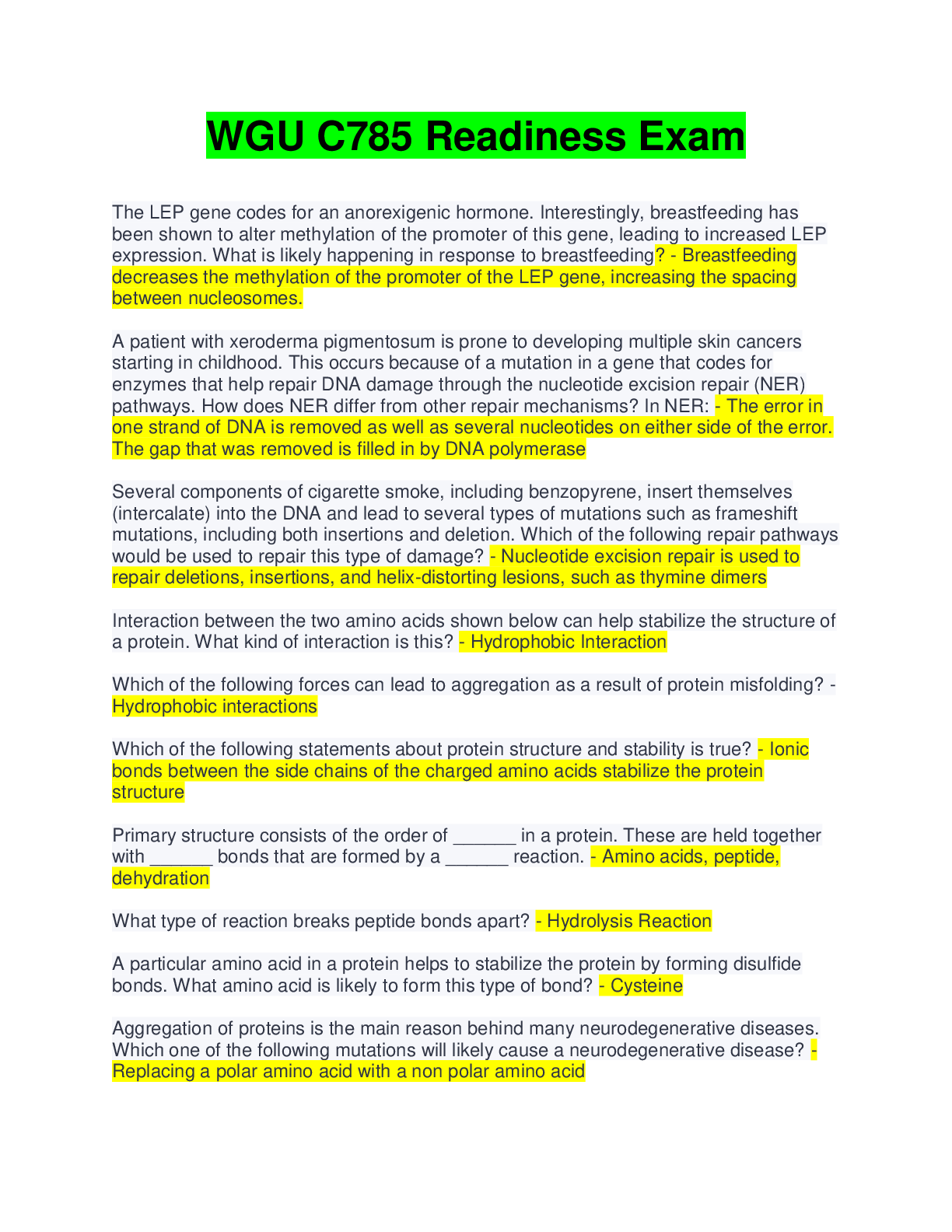 WGU C785 Readiness Exam

The LEP gene codes for an anorexigenic hormone. Interestingly, breastfeeding has been shown to alter methylation of the promoter of this gene, leading to increased LEP expression. What is likely happening in response to breastfeeding? - Breastfeeding decreases the methylation of the promoter of the LEP gene, increasing the spacing between nucleosomes.

A patient with xeroderma pigmentosum is prone to developing multiple skin cancers starting in childhood. This occurs because of a mutation in a gene that codes for enzymes that help repair DNA damage through the nucleotide excision repair (NER) pathways. How does NER differ from other repair mechanisms? In NER: - The error in one strand of DNA is removed as well as several nucleotides on either side of the error. The gap that was removed is filled in by DNA polymerase

Several components of cigarette smoke, including benzopyrene, insert themselves (intercalate) into the DNA and lead to several types of mutations such as frameshift mutations, including both insertions and deletion. Which of the following repair pathways would be used to repair this type of damage? - Nucleotide excision repair is used to repair deletions, insertions, and helix-distorting lesions, such as thymine dimers

Interaction between the two amino acids shown below can help stabilize the structure of a protein. What kind of interaction is this? - Hydrophobic Interaction

Which of the following forces can lead to aggregation as a result of protein misfolding? - Hydrophobic interactions

Which of the following statements about protein structure and stability is true? - Ionic bonds between the side chains of the charged amino acids stabilize the protein structure

Primary structure consists of the order of ______ in a protein. These are held together with ______ bonds that are formed by a ______ reaction. - Amino acids, peptide, dehydration

What type of reaction breaks peptide bonds apart? - Hydrolysis Reaction

A particular amino acid in a protein helps to stabilize the protein by forming disulfide bonds. What amino acid is likely to form this type of bond? - Cysteine

Aggregation of proteins is the main reason behind many neurodegenerative diseases. Which one of the following mutations will likely cause a neurodegenerative disease? - Replacing a polar amino acid with a non polar amino acid